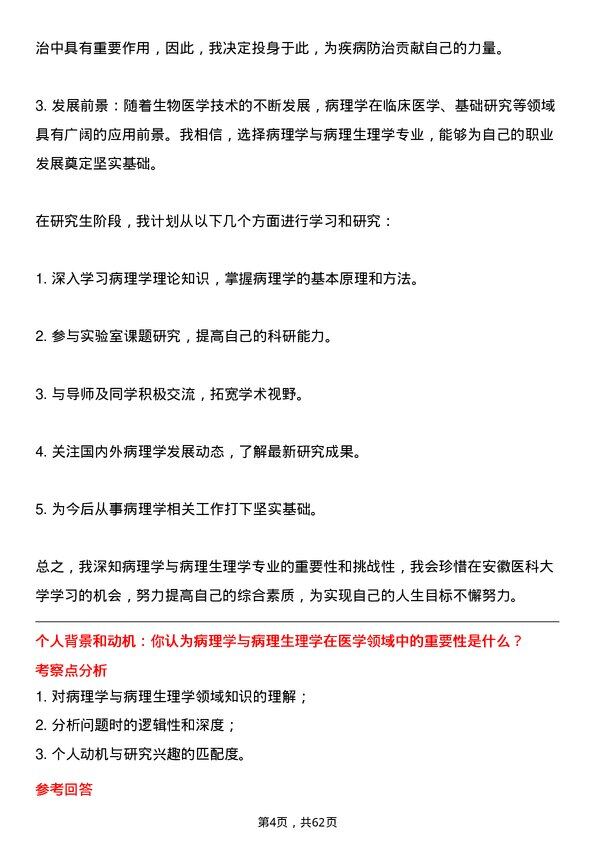 治中具有重要作用，因此，我决定投身于此，为疾病防治贡献自己的力量。

3. 发展前景：随着生物医学技术的不断发展，病理学在临床医学、基础研究等领域具有广阔的应用前景。我相信，选择病理学与病理生理学专业，能够为自己的职业发展奠定坚实基础。

在研究生阶段，我计划从以下几个方面进行学习和研究：

1. 深入学习病理学理论知识，掌握病理学的基本原理和方法。

2. 参与实验室课题研究，提高自己的科研能力。

3. 与导师及同学积极交流，拓宽学术视野。

4. 关注国内外病理学发展动态，了解最新研究成果。

5. 为今后从事病理学相关工作打下坚实基础。

总之，我深知病理学与病理生理学专业的重要性和挑战性，我会珍惜在安徽医科大学学习的机会，努力提高自己的综合素质，为实现自己的人生目标不懈努力。

个人背景和动机：你认为病理学与病理生理学在医学领域中的重要性是什么？

考察点分析

1. 对病理学与病理生理学领域知识的理解；

2. 分析问题时的逻辑性和深度；

3. 个人动机与研究兴趣的匹配度。

参考回答

第4页，共62页